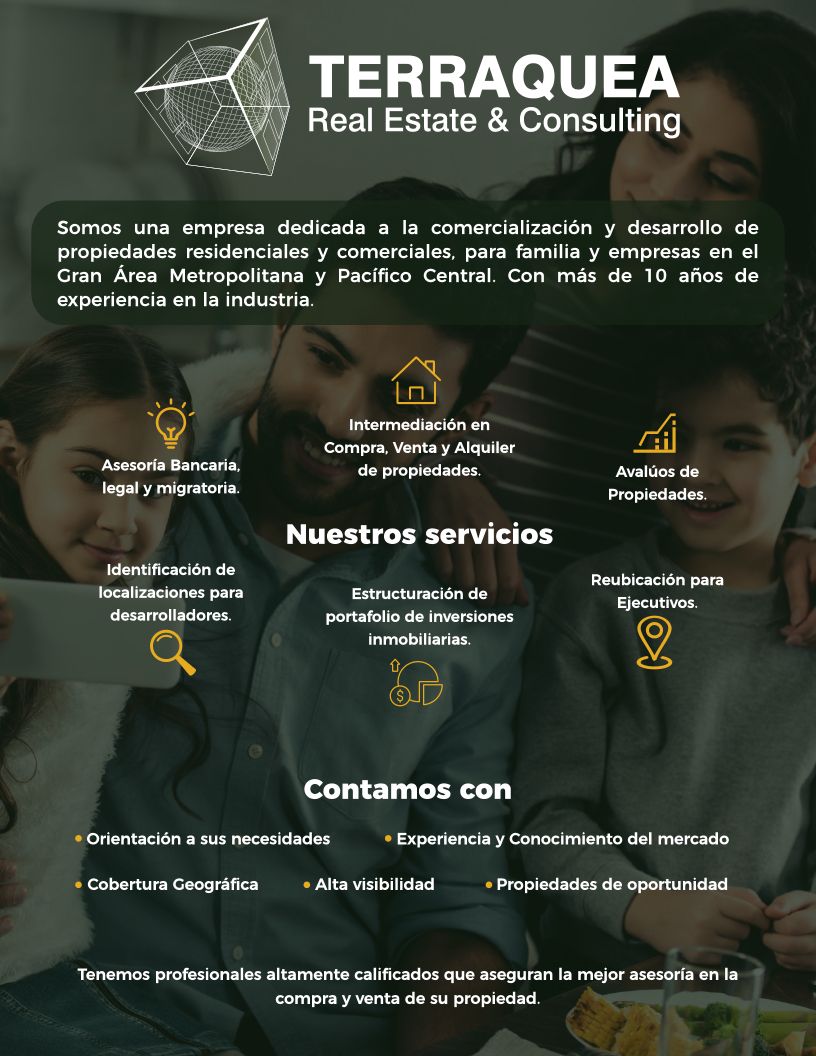 TERRAQUEA
Real Estate & Consulting

Somos una empresa dedicada a la comercialización y desarrollo de propiedades residenciales y comerciales, para familia y empresas en el Gran Área Metropolitana y Pacífico Central. Con más de 10 años de experiencia en la industria.

Asesoría Bancaria, legal y migratoria.

Intermediación en Compra, Venta y Alquiler de propiedades.

Avalúos de Propiedades.

Nuestros servicios

Identificación de localizaciones para desarrolladores.

Estructuración de portafolio de inversiones inmobiliarias.

Reubicación para Ejecutivos.

Contamos con

• Orientación a sus necesidades
• Experiencia y Conocimiento del mercado
• Cobertura Geográfica
• Alta visibilidad
• Propiedades de oportunidad

Tenemos profesionales altamente calificados que aseguran la mejor asesoría en la compra y venta de su propiedad.